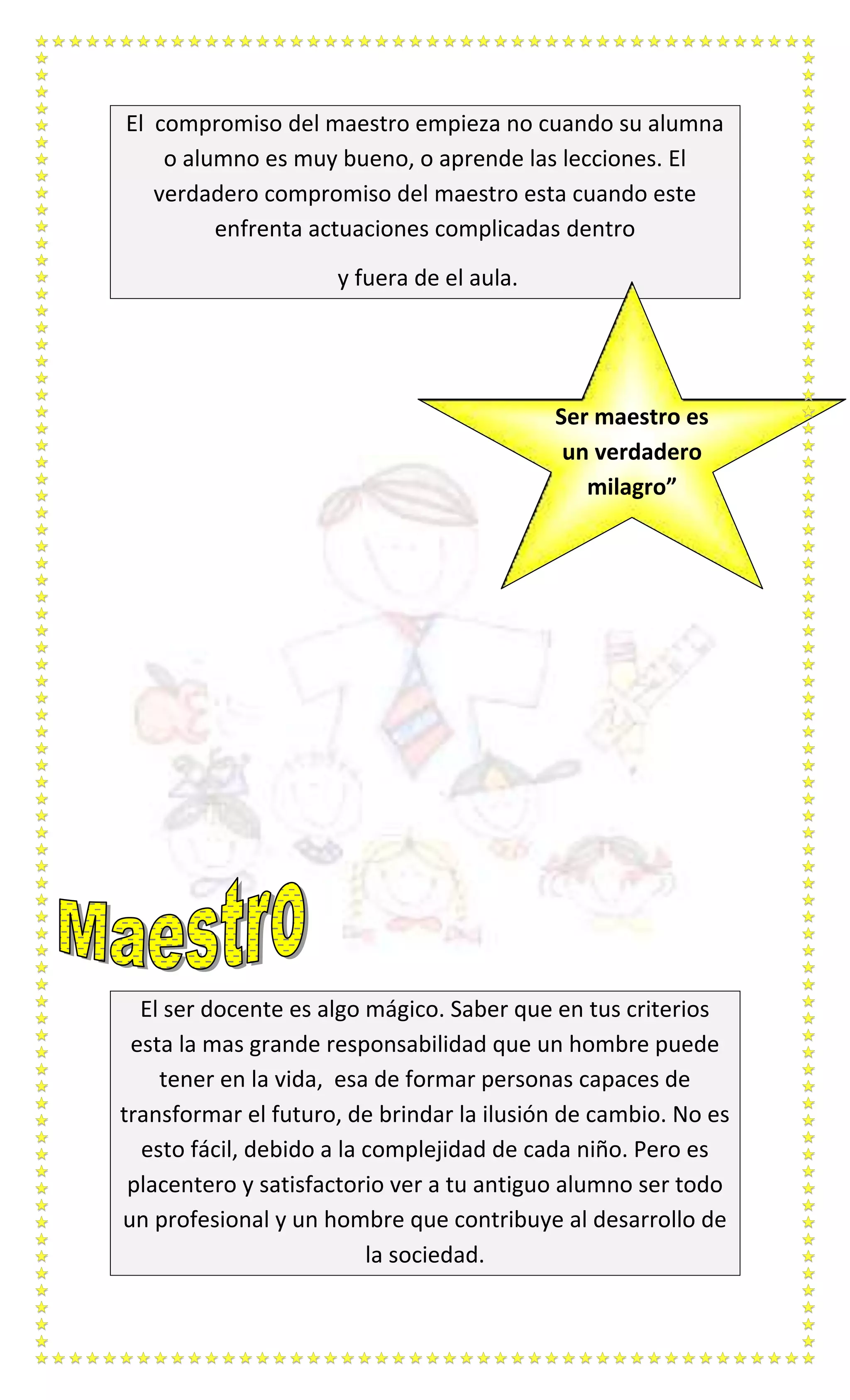 El compromiso del maestro empieza no cuando su alumna o alumno es muy bueno, o aprende las lecciones. El verdadero compromiso del maestro esta cuando este enfrenta actuaciones complicadas dentro

y fuera de el aula.

Ser maestro es un verdadero milagro"

Maestro

El ser docente es algo mágico. Saber que en tus criterios esta la mas grande responsabilidad que un hombre puede tener en la vida, esa de formar personas capaces de transformar el futuro, de brindar la ilusión de cambio. No es esto fácil, debido a la complejidad de cada niño. Pero es placentero y satisfactorio ver a tu antiguo alumno ser todo un profesional y un hombre que contribuye al desarrollo de la sociedad.